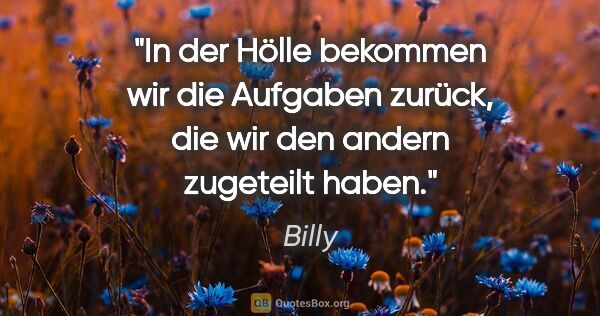 "In der Hölle bekommen wir die Aufgaben zurück, die wir den andern zugeteilt haben."

Billy

QB QuotesBox.org